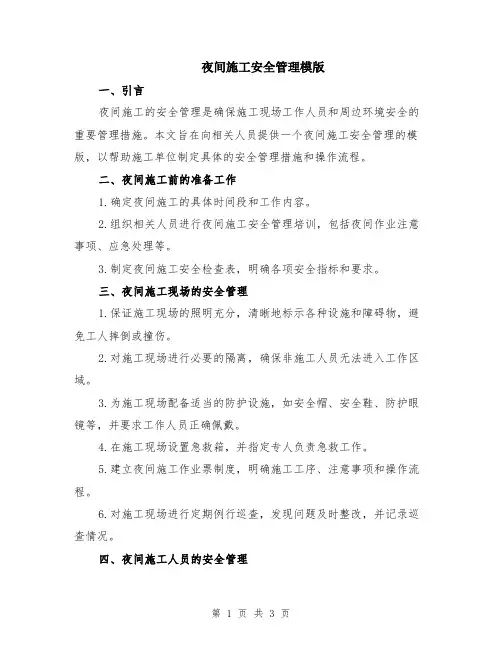 夜间施工安全管理模版

一、引言

夜间施工的安全管理是确保施工现场工作人员和周边环境安全的重要管理措施。本文旨在向相关人员提供一个夜间施工安全管理的模版，以帮助施工单位制定具体的安全管理措施和操作流程。

二、夜间施工前的准备工作

1.确定夜间施工的具体时间段和工作内容。

2.组织相关人员进行夜间施工安全管理培训，包括夜间作业注意事项、应急处理等。

3.制定夜间施工安全检查表，明确各项安全指标和要求。

三、夜间施工现场的安全管理

1.保证施工现场的照明充分，清晰地标示各种设施和障碍物，避免工人摔倒或撞伤。

2.对施工现场进行必要的隔离，确保非施工人员无法进入工作区域。

3.为施工现场配备适当的防护设施，如安全帽、安全鞋、防护眼镜等，并要求工作人员正确佩戴。

4.在施工现场设置急救箱，并指定专人负责急救工作。

5.建立夜间施工作业票制度，明确施工工序、注意事项和操作流程。

6.对施工现场进行定期例行巡查，发现问题及时整改，并记录巡查情况。

四、夜间施工人员的安全管理

第 1 页 共 3 页